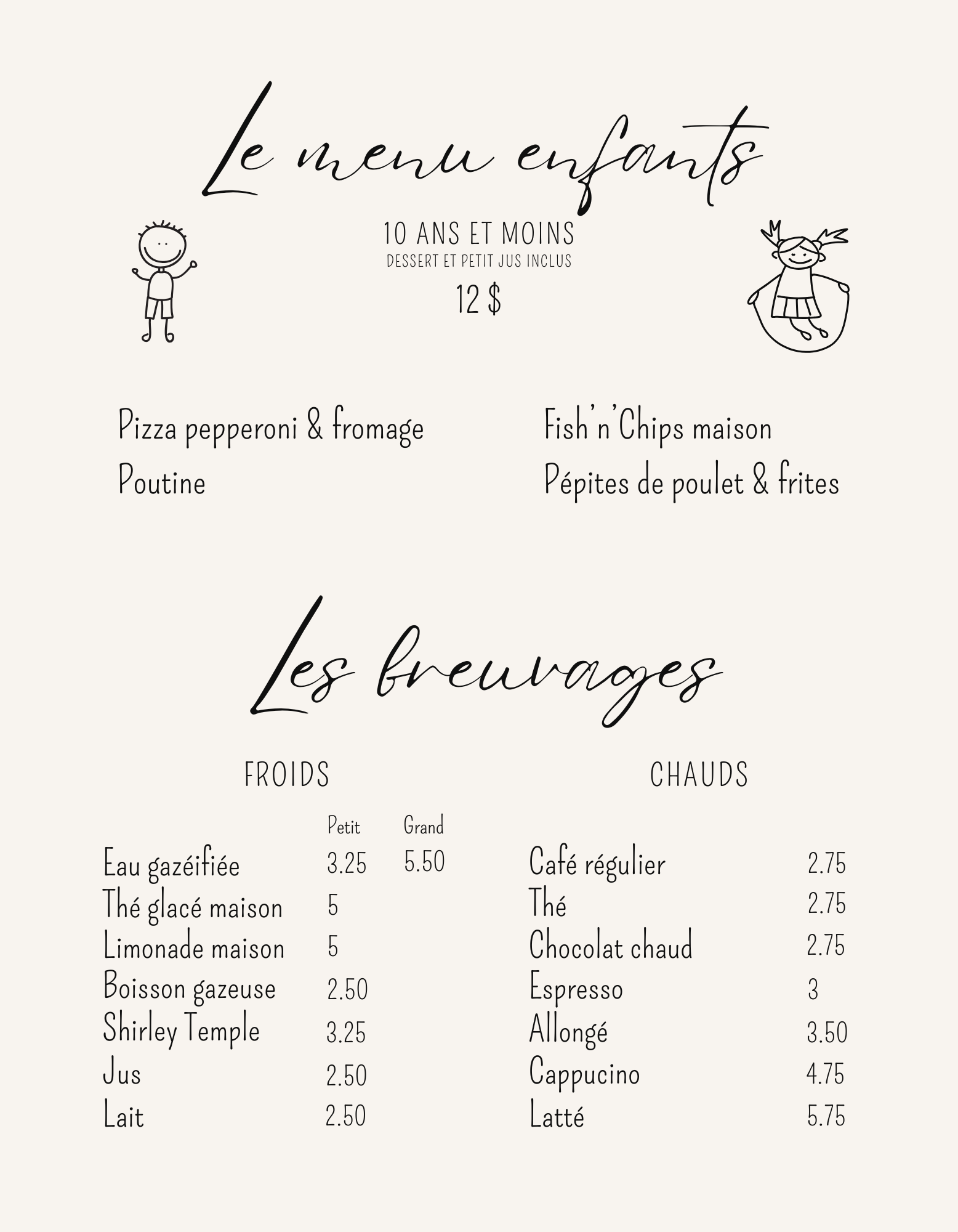 Le menu enfants

10 ANS ET MOINS
DESSERT ET PETIT JUS INCLUS
12 $

Pizza pepperoni & fromage
Poutine

Fish'n'Chips maison
Pépites de poulet & frites

Les breuvages

FROIDS

| | Petit | Grand |
|---|---|---|
| Eau gazéifiée | 3.25 | 5.50 |
| Thé glacé maison | 5 | |
| Limonade maison | 5 | |
| Boisson gazeuse | 2.50 | |
| Shirley Temple | 3.25 | |
| Jus | 2.50 | |
| Lait | 2.50 | |

CHAUDS

| | |
|---|---|
| Café régulier | 2.75 |
| Thé | 2.75 |
| Chocolat chaud | 2.75 |
| Espresso | 3 |
| Allongé | 3.50 |
| Cappucino | 4.75 |
| Latté | 5.75 |